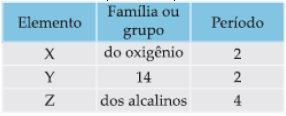 | Elemento | Família ou grupo | Período |
|---|---|---|
| X | do oxigênio | 2 |
| Y | 14 | 2 |
| Z | dos alcalinos | 4 |